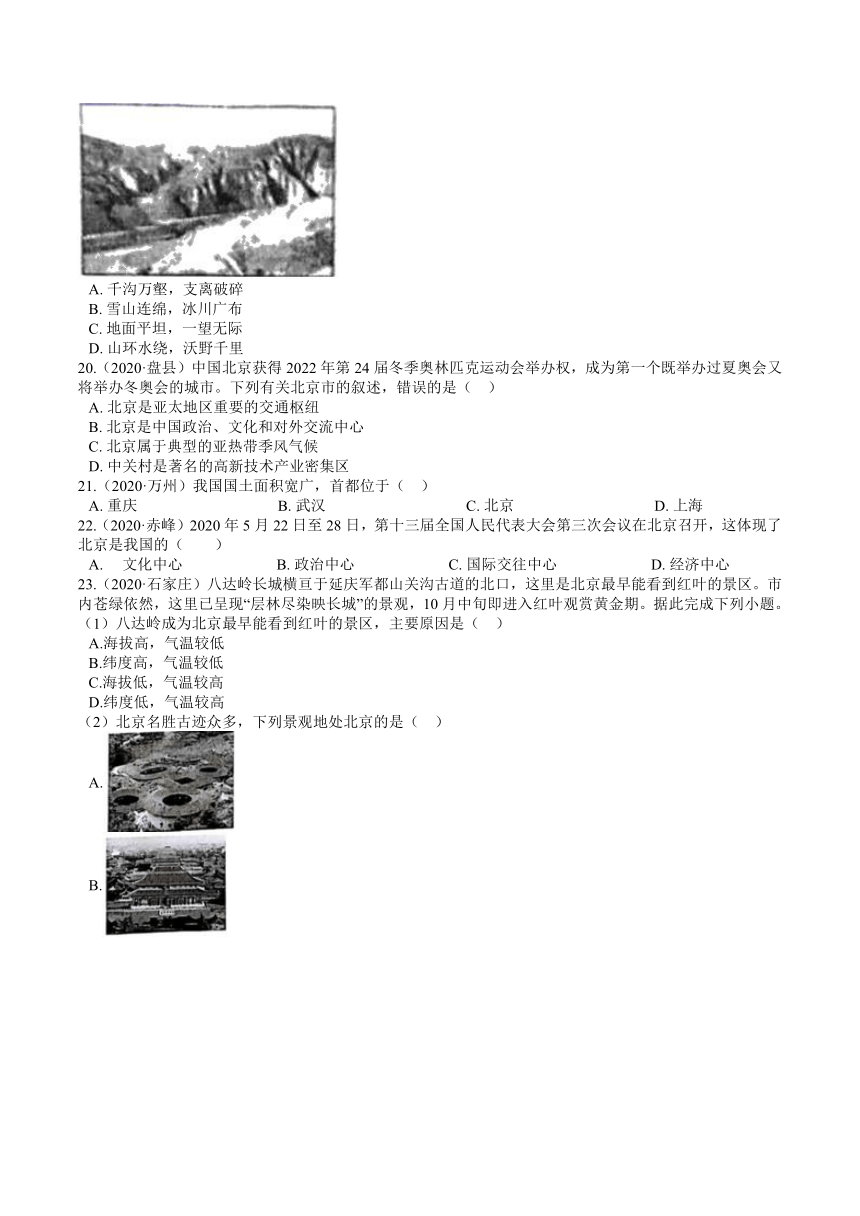 A. 千沟万壑，支离破碎
B. 雪山连绵，冰川广布
C. 地面平坦，一望无际
D. 山环水绕，沃野千里

20.（2020·盘县）中国北京获得 2022 年第 24 届冬季奥林匹克运动会举办权，成为第一个既举办过夏奥会又将举办冬奥会的城市。下列有关北京市的叙述，错误的是（　）
A. 北京是亚太地区重要的交通枢纽
B. 北京是中国政治、文化和对外交流中心
C. 北京属于典型的亚热带季风气候
D. 中关村是著名的高新技术产业密集区

21.（2020·万州）我国国土面积宽广，首都位于（　）
A. 重庆　B. 武汉　C. 北京　D. 上海

22.（2020·赤峰）2020 年 5 月 22 日至 28 日，第十三届全国人民代表大会第三次会议在北京召开，这体现了北京是我国的（　）
A.　文化中心　B. 政治中心　C. 国际交往中心　D. 经济中心

23.（2020·石家庄）八达岭长城横亘于延庆军都山关沟古道的北口，这里是北京最早能看到红叶的景区。市内苍绿依然，这里已呈现“层林尽染映长城”的景观，10 月中旬即进入红叶观赏黄金期。据此完成下列小题。
（1）八达岭成为北京最早能看到红叶的景区，主要原因是（　）
A.海拔高，气温较低
B.纬度高，气温较低
C.海拔低，气温较高
D.纬度低，气温较高
（2）北京名胜古迹众多，下列景观地处北京的是（　）
A.
B.